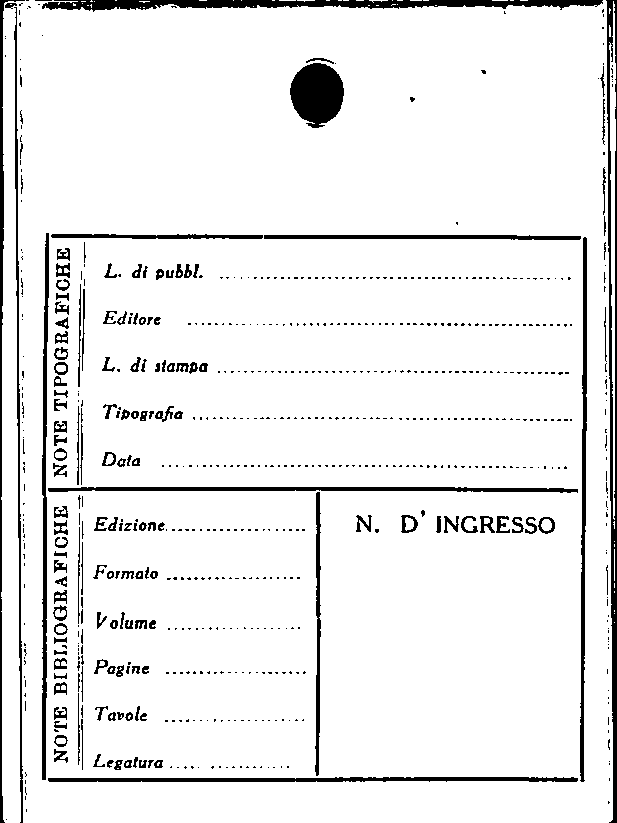 NOTE TIPOGRAFICHE

L. di pubbl. ____

Editore ____

L. di stampa ____

Tipografia ____

Data ____

NOTE BIBLIOGRAFICHE

Edizione ____

Formato ____

Volume ____

Pagine ____

Tavole ____

Legatura ____

N. D' INGRESSO